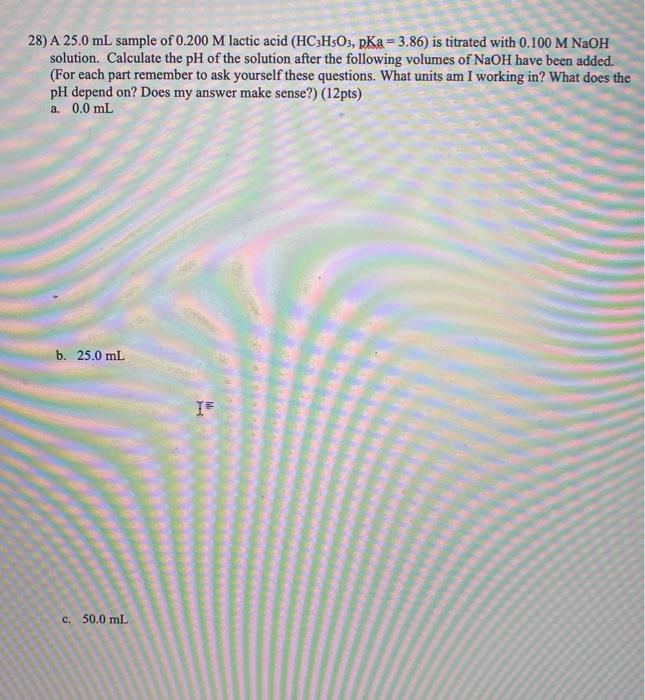 28) A 25.0 mL sample of 0.200 M lactic acid ($HC_3H_5O_3$, pKa = 3.86) is titrated with 0.100 M NaOH solution. Calculate the pH of the solution after the following volumes of NaOH have been added. (For each part remember to ask yourself these questions. What units am I working in? What does the pH depend on? Does my answer make sense?) (12pts)

a. 0.0 mL

b. 25.0 mL

c. 50.0 mL